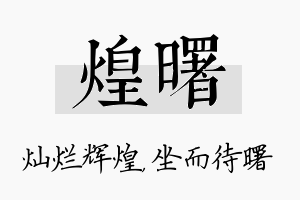 煌曙

灿烂辉煌，坐而待曙